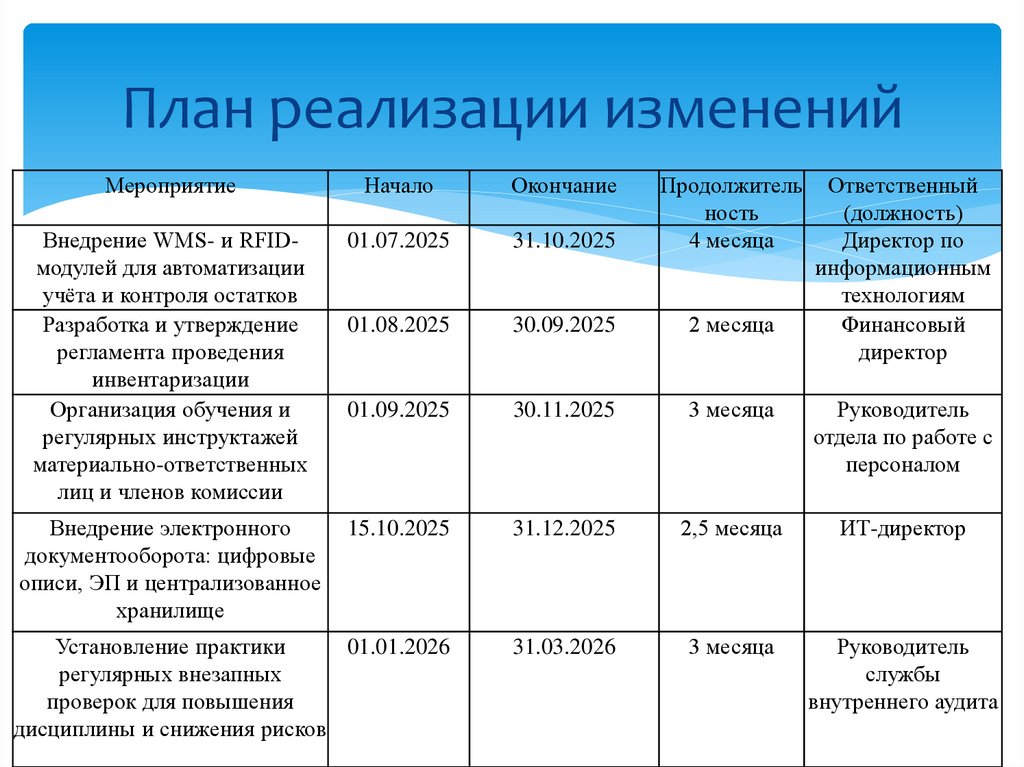 План реализации изменений

| Мероприятие | Начало | Окончание | Продолжительность | Ответственный (должность) |
|---|---|---|---|---|
| Внедрение WMS- и RFID-модулей для автоматизации учёта и контроля остатков | 01.07.2025 | 31.10.2025 | 4 месяца | Директор по информационным технологиям |
| Разработка и утверждение регламента проведения инвентаризации | 01.08.2025 | 30.09.2025 | 2 месяца | Финансовый директор |
| Организация обучения и регулярных инструктажей материально-ответственных лиц и членов комиссии | 01.09.2025 | 30.11.2025 | 3 месяца | Руководитель отдела по работе с персоналом |
| Внедрение электронного документооборота: цифровые описи, ЭП и централизованное хранилище | 15.10.2025 | 31.12.2025 | 2,5 месяца | ИТ-директор |
| Установление практики регулярных внезапных проверок для повышения дисциплины и снижения рисков | 01.01.2026 | 31.03.2026 | 3 месяца | Руководитель службы внутреннего аудита |